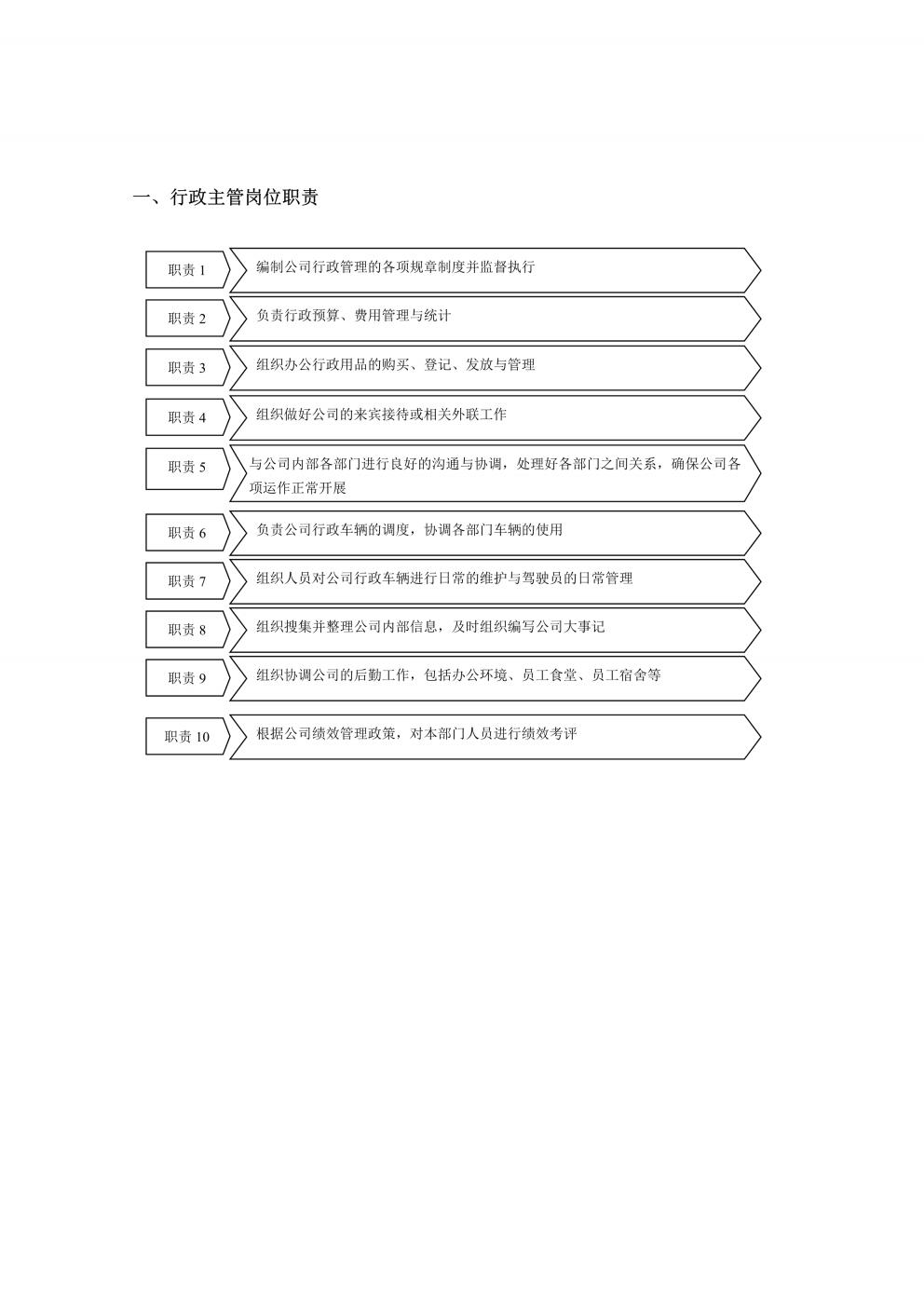 一、行政主管岗位职责

职责 1
编制公司行政管理的各项规章制度并监督执行

职责 2
负责行政预算、费用管理与统计

职责 3
组织办公行政用品的购买、登记、发放与管理

职责 4
组织做好公司的来宾接待或相关外联工作

职责 5
与公司内部各部门进行良好的沟通与协调，处理好各部门之间关系，确保公司各项运作正常开展

职责 6
负责公司行政车辆的调度，协调各部门车辆的使用

职责 7
组织人员对公司行政车辆进行日常的维护与驾驶员的日常管理

职责 8
组织搜集并整理公司内部信息，及时组织编写公司大事记

职责 9
组织协调公司的后勤工作，包括办公环境、员工食堂、员工宿舍等

职责 10
根据公司绩效管理政策，对本部门人员进行绩效考评